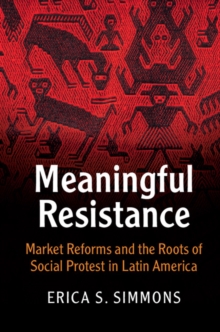 Meaningful Resistance

Market Reforms and the Roots of Social Protest in Latin America

ERICA S. SIMMONS